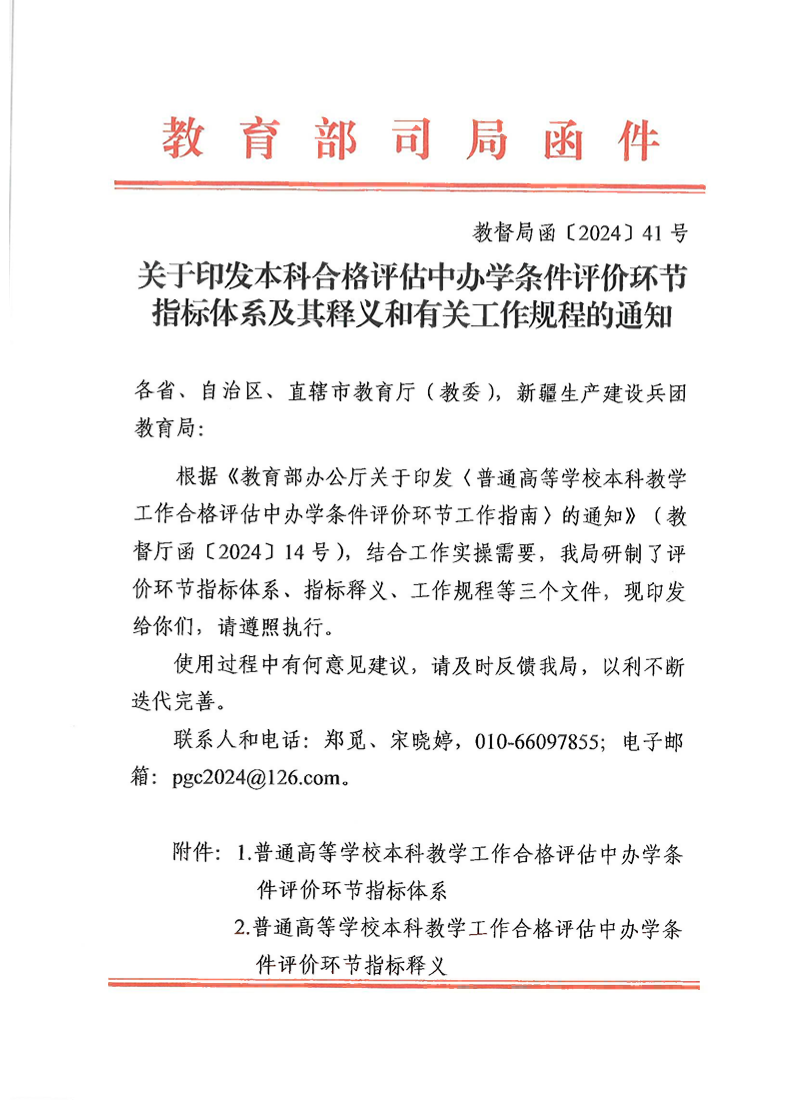 教育部司局函件

教督局函〔2024〕41号

关于印发本科合格评估中办学条件评价环节指标体系及其释义和有关工作规程的通知

各省、自治区、直辖市教育厅（教委），新疆生产建设兵团教育局：

根据《教育部办公厅关于印发〈普通高等学校本科教学工作合格评估中办学条件评价环节工作指南〉的通知》（教督厅函〔2024〕14号），结合工作实操需要，我局研制了评价环节指标体系、指标释义、工作规程等三个文件，现印发给你们，请遵照执行。

使用过程中有何意见建议，请及时反馈我局，以利不断迭代完善。

联系人和电话：郑觅、宋晓婷，010-66097855；电子邮箱：pgc2024@126.com。

附件：1.普通高等学校本科教学工作合格评估中办学条件评价环节指标体系

2.普通高等学校本科教学工作合格评估中办学条件评价环节指标释义